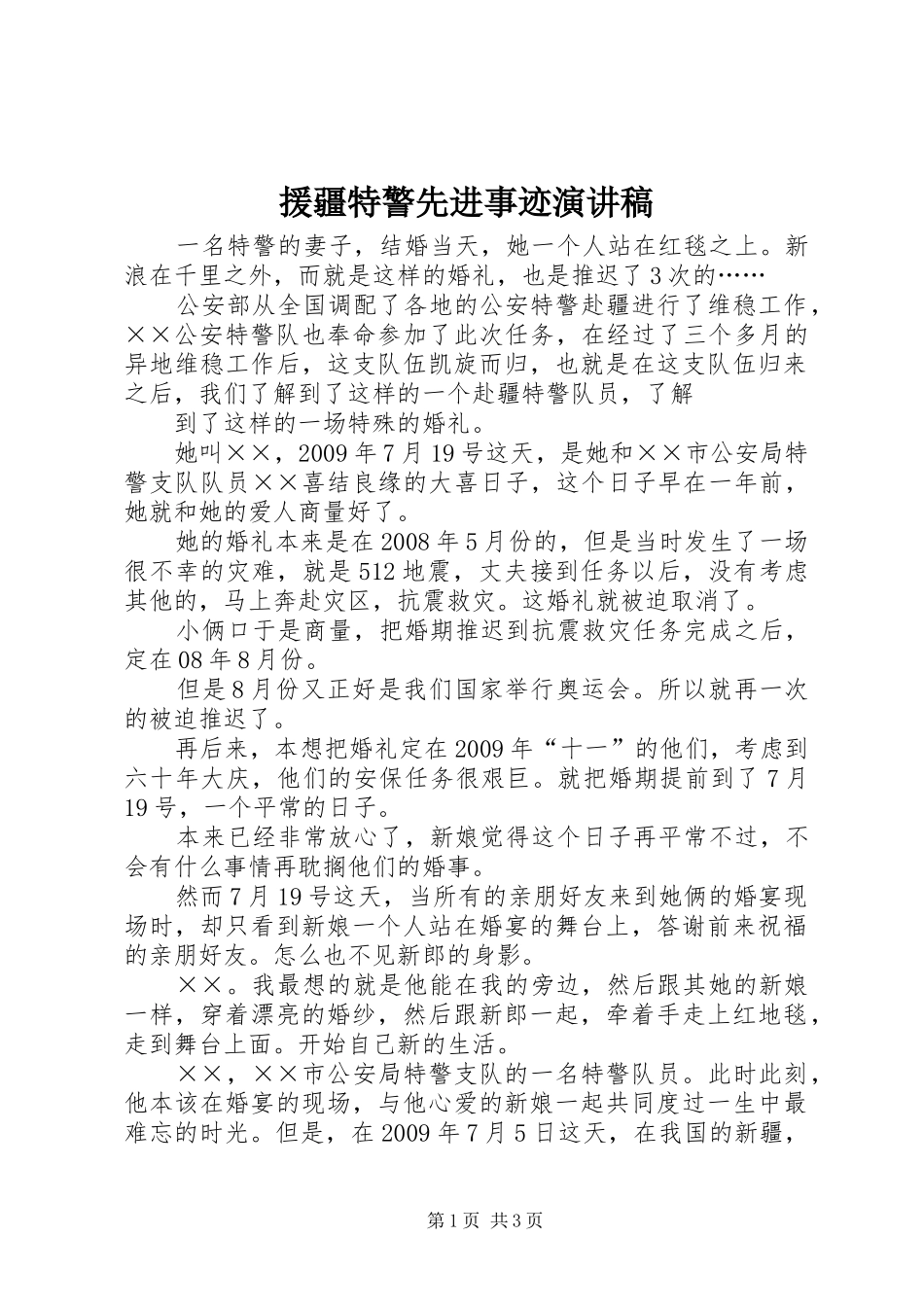 援疆特警先进事迹演讲稿

一名特警的妻子，结婚当天，她一个人站在红毯之上。新浪在千里之外，而就是这样的婚礼，也是推迟了3次的……

公安部从全国调配了各地的公安特警赴疆进行了维稳工作，××公安特警队也奉命参加了此次任务，在经过了三个多月的异地维稳工作后，这支队伍凯旋而归，也就是在这支队伍归来之后，我们了解到了这样的一个赴疆特警队员，了解

到了这样的一场特殊的婚礼。

她叫××，2009年7月19号这天，是她和××市公安局特警支队队员××喜结良缘的大喜日子，这个日子早在一年前，她就和她的爱人商量好了。

她的婚礼本来是在2008年5月份的，但是当时发生了一场很不幸的灾难，就是512地震，丈夫接到任务以后，没有考虑其他的，马上奔赴灾区，抗震救灾。这婚礼就被迫取消了。

小俩口于是商量，把婚期推迟到抗震救灾任务完成之后，定在08年8月份。

但是8月份又正好是我们国家举行奥运会。所以就再一次的被迫推迟了。

再后来，本想把婚礼定在2009年“十一”的他们，考虑到六十年大庆，他们的安保任务很艰巨。就把婚期提前到了7月19号，一个平常的日子。

本来已经非常放心了，新娘觉得这个日子再平常不过，不会有什么事情再耽搁他们的婚事。

然而7月19号这天，当所有的亲朋好友来到她俩的婚宴现场时，却只看到新娘一个人站在婚宴的舞台上，答谢前来祝福的亲朋好友。怎么也不见新郎的身影。

××。我最想的就是他能在我的旁边，然后跟其她的新娘一样，穿着漂亮的婚纱，然后跟新郎一起，牵着手走上红地毯，走到舞台上面。开始自己新的生活。

××，××市公安局特警支队的一名特警队员。此时此刻，他本该在婚宴的现场，与他心爱的新娘一起共同度过一生中最难忘的时光。但是，在2009年7月5日这天，在我国的新疆，

第1页 共3页